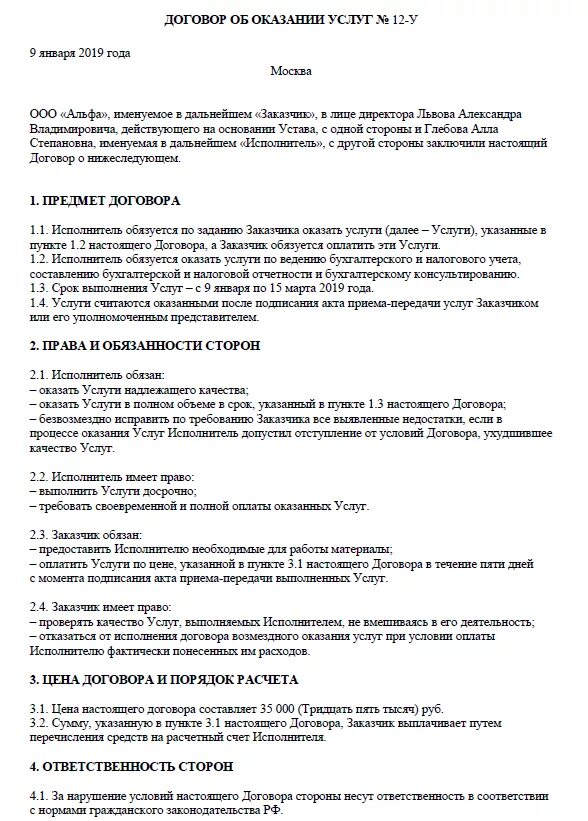 ДОГОВОР ОБ ОКАЗАНИИ УСЛУГ № 12-У

9 января 2019 года

Москва

ООО «Альфа», именуемое в дальнейшем «Заказчик», в лице директора Львова Александра Владимировича, действующего на основании Устава, с одной стороны и Глебова Алла Степановна, именуемая в дальнейшем «Исполнитель», с другой стороны заключили настоящий Договор о нижеследующем.

1. ПРЕДМЕТ ДОГОВОРА

1.1. Исполнитель обязуется по заданию Заказчика оказать услуги (далее – Услуги), указанные в пункте 1.2 настоящего Договора, а Заказчик обязуется оплатить эти Услуги.
1.2. Исполнитель обязуется оказать услуги по ведению бухгалтерского и налогового учета, составлению бухгалтерской и налоговой отчетности и бухгалтерскому консультированию.
1.3. Срок выполнения Услуг – с 9 января по 15 марта 2019 года.
1.4. Услуги считаются оказанными после подписания акта приема-передачи услуг Заказчиком или его уполномоченным представителем.

2. ПРАВА И ОБЯЗАННОСТИ СТОРОН

2.1. Исполнитель обязан:
– оказать Услуги надлежащего качества;
– оказать Услуги в полном объеме в срок, указанный в пункте 1.3 настоящего Договора;
– безвозмездно исправить по требованию Заказчика все выявленные недостатки, если в процессе оказания Услуг Исполнитель допустил отступление от условий Договора, ухудшившее качество Услуг.

2.2. Исполнитель имеет право:
– выполнить Услуги досрочно;
– требовать своевременной и полной оплаты оказанных Услуг.

2.3. Заказчик обязан:
– предоставить Исполнителю необходимые для работы материалы;
– оплатить Услуги по цене, указанной в пункте 3.1 настоящего Договора в течение пяти дней с момента подписания акта приема-передачи выполненных Услуг.

2.4. Заказчик имеет право:
– проверять качество Услуг, выполняемых Исполнителем, не вмешиваясь в его деятельность;
– отказаться от исполнения договора возмездного оказания услуг при условии оплаты Исполнителю фактически понесенных им расходов.

3. ЦЕНА ДОГОВОРА И ПОРЯДОК РАСЧЕТА

3.1. Цена настоящего договора составляет 35 000 (Тридцать пять тысяч) руб.
3.2. Сумму, указанную в пункте 3.1 настоящего Договора, Заказчик выплачивает путем перечисления средств на расчетный счет Исполнителя.

4. ОТВЕТСТВЕННОСТЬ СТОРОН

4.1. За нарушение условий настоящего Договора стороны несут ответственность в соответствии с нормами гражданского законодательства РФ.